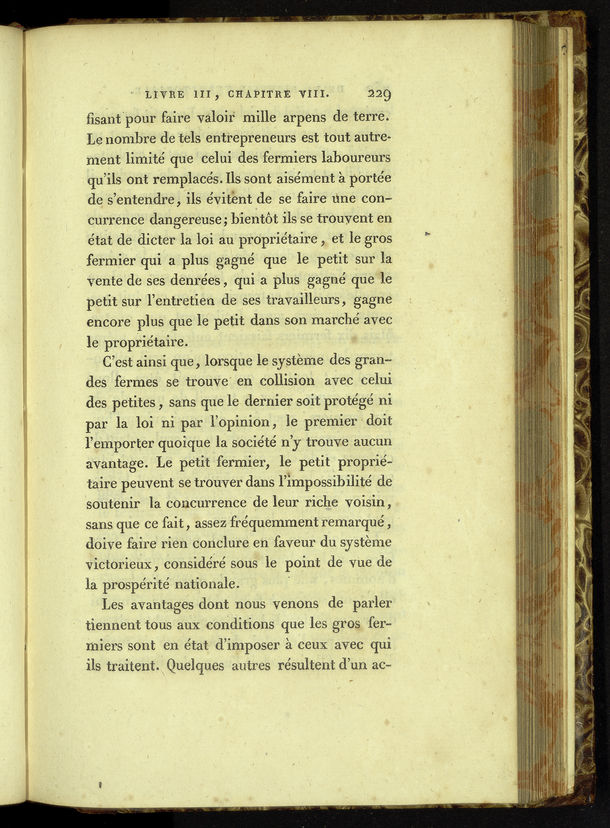 LIVRE III, CHAPITRE VIII. 229

fisant pour faire valoir mille arpens de terre. Le nombre de tels entrepreneurs est tout autrement limité que celui des fermiers laboureurs qu'ils ont remplacés. Ils sont aisément à portée de s'entendre, ils évitent de se faire une concurrence dangereuse; bientôt ils se trouvent en état de dicter la loi au propriétaire, et le gros fermier qui a plus gagné que le petit sur la vente de ses denrées, qui a plus gagné que le petit sur l'entretien de ses travailleurs, gagne encore plus que le petit dans son marché avec le propriétaire.

C'est ainsi que, lorsque le système des grandes fermes se trouve en collision avec celui des petites, sans que le dernier soit protégé ni par la loi ni par l'opinion, le premier doit l'emporter quoique la société n'y trouve aucun avantage. Le petit fermier, le petit propriétaire peuvent se trouver dans l'impossibilité de soutenir la concurrence de leur riche voisin, sans que ce fait, assez fréquemment remarqué, doive faire rien conclure en faveur du système victorieux, considéré sous le point de vue de la prospérité nationale.

Les avantages dont nous venons de parler tiennent tous aux conditions que les gros fermiers sont en état d'imposer à ceux avec qui ils traitent. Quelques autres résultent d'un ac-